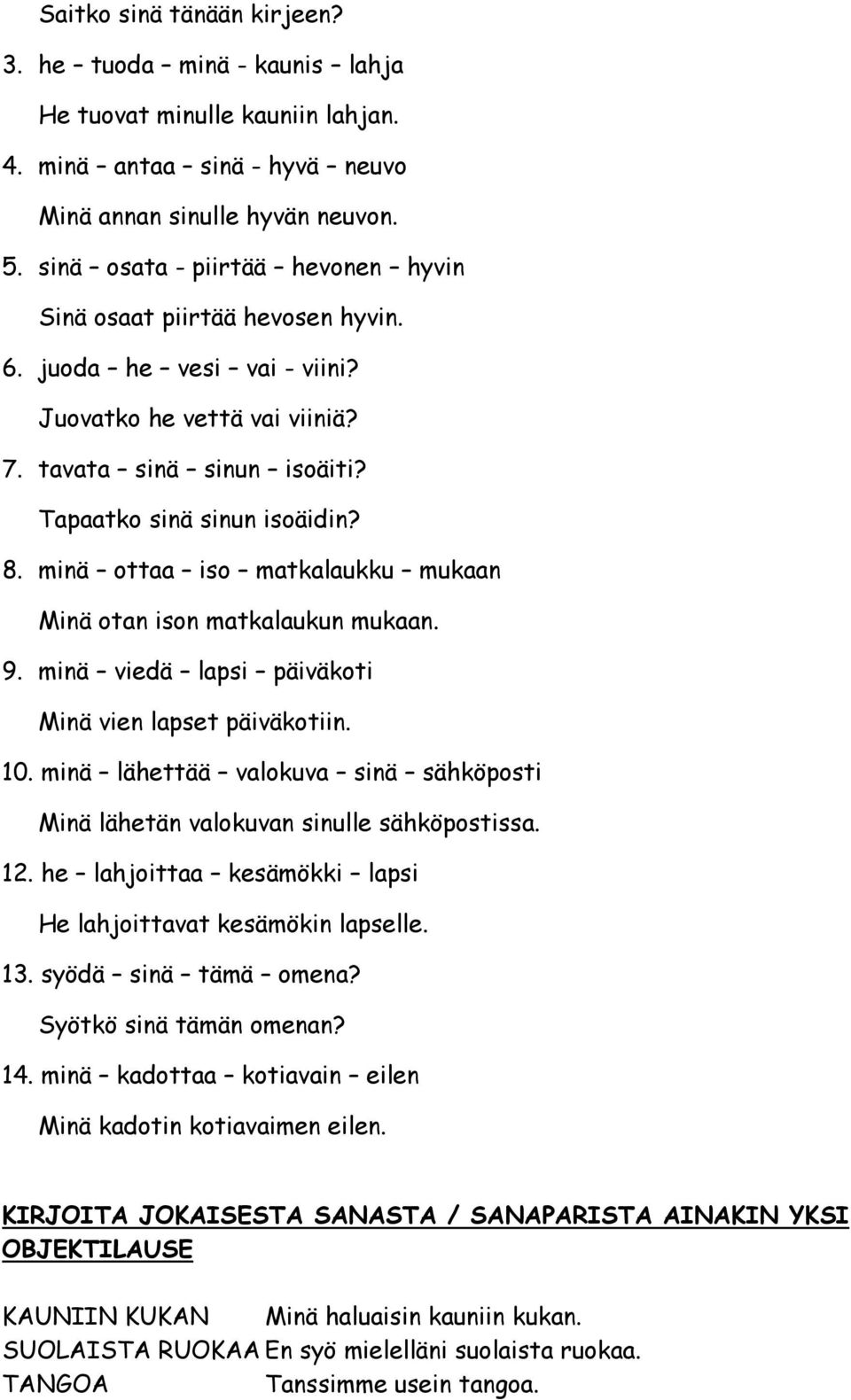 Saitko sinä tänään kirjeen?

3. he – tuoda – minä - kaunis – lahja

He tuovat minulle kauniin lahjan.

4. minä – antaa – sinä - hyvä – neuvo

Minä annan sinulle hyvän neuvon.

5. sinä – osata - piirtää – hevonen – hyvin

Sinä osaat piirtää hevosen hyvin.

6. juoda – he – vesi – vai - viini?

Juovatko he vettä vai viiniä?

7. tavata – sinä – sinun – isoäiti?

Tapaatko sinä sinun isoäidin?

8. minä – ottaa – iso – matkalaukku – mukaan

Minä otan ison matkalaukun mukaan.

9. minä – viedä – lapsi – päiväkoti

Minä vien lapset päiväkotiin.

10. minä – lähettää – valokuva – sinä – sähköposti

Minä lähetän valokuvan sinulle sähköpostissa.

12. he – lahjoittaa – kesämökki – lapsi

He lahjoittavat kesämökin lapselle.

13. syödä – sinä – tämä – omena?

Syötkö sinä tämän omenan?

14. minä – kadottaa – kotiavain – eilen

Minä kadotin kotiavaimen eilen.

KIRJOITA JOKAISESTA SANASTA / SANAPARISTA AINAKIN YKSI OBJEKTILAUSE

KAUNIIN KUKAN Minä haluaisin kauniin kukan.
SUOLAISTA RUOKAA En syö mielelläni suolaista ruokaa.
TANGOA Tanssimme usein tangoa.